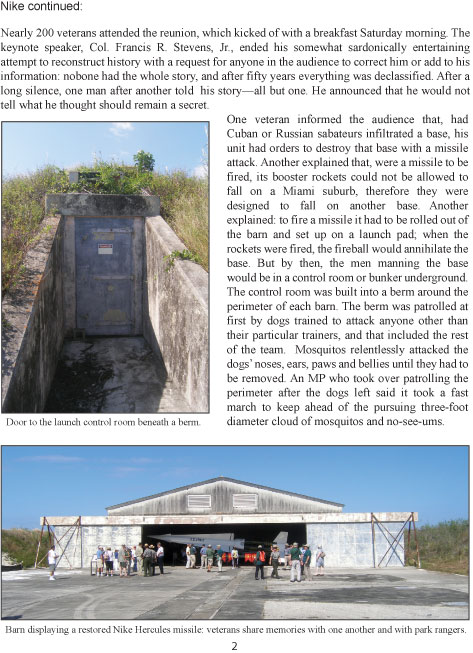 Nike continued:

Nearly 200 veterans attended the reunion, which kicked of with a breakfast Saturday morning. The keynote speaker, Col. Francis R. Stevens, Jr., ended his somewhat sardonically entertaining attempt to reconstruct history with a request for anyone in the audience to correct him or add to his information: nobone had the whole story, and after fifty years everything was declassified. After a long silence, one man after another told his story—all but one. He announced that he would not tell what he thought should remain a secret.

One veteran informed the audience that, had Cuban or Russian sabateurs infiltrated a base, his unit had orders to destroy that base with a missile attack. Another explained that, were a missile to be fired, its booster rockets could not be allowed to fall on a Miami suburb, therefore they were designed to fall on another base. Another explained: to fire a missile it had to be rolled out of the barn and set up on a launch pad; when the rockets were fired, the fireball would annihilate the base. But by then, the men manning the base would be in a control room or bunker underground. The control room was built into a berm around the perimeter of each barn. The berm was patrolled at first by dogs trained to attack anyone other than their particular trainers, and that included the rest of the team. Mosquitos relentlessly attacked the dogs' noses, ears, paws and bellies until they had to be removed. An MP who took over patrolling the perimeter after the dogs left said it took a fast march to keep ahead of the pursuing three-foot diameter cloud of mosquitos and no-see-ums.

Door to the launch control room beneath a berm.

Barn displaying a restored Nike Hercules missile: veterans share memories with one another and with park rangers.

2